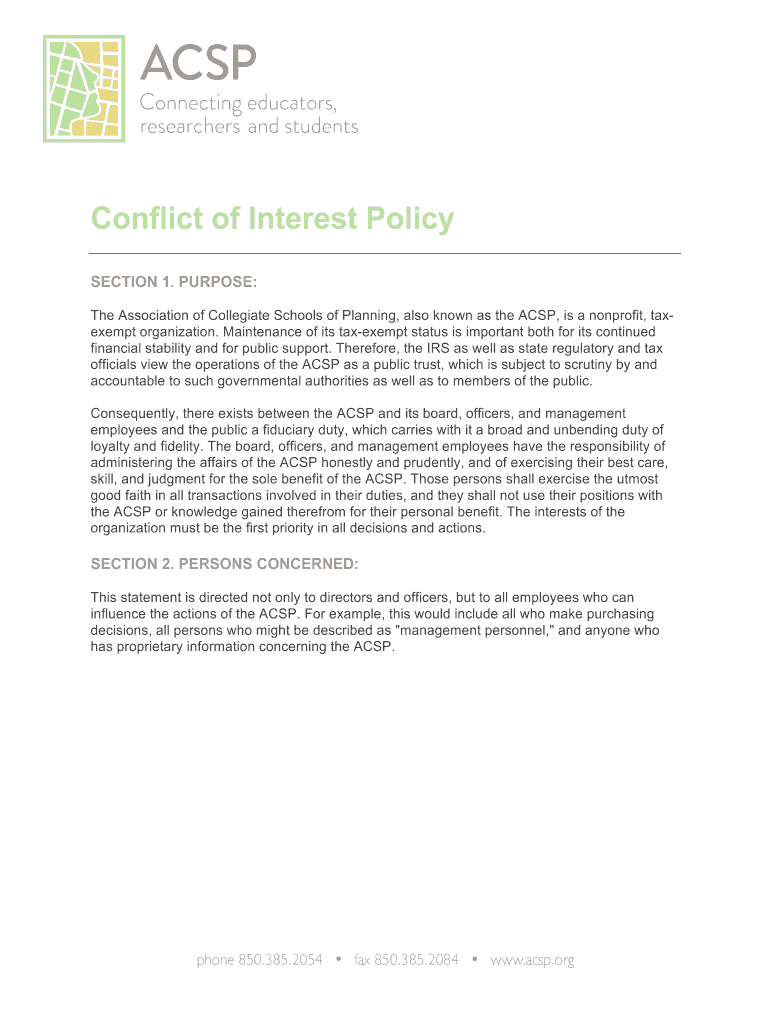 ACSP
Connecting educators, researchers and students

Conflict of Interest Policy

SECTION 1. PURPOSE:

The Association of Collegiate Schools of Planning, also known as the ACSP, is a nonprofit, tax-exempt organization. Maintenance of its tax-exempt status is important both for its continued financial stability and for public support. Therefore, the IRS as well as state regulatory and tax officials view the operations of the ACSP as a public trust, which is subject to scrutiny by and accountable to such governmental authorities as well as to members of the public.

Consequently, there exists between the ACSP and its board, officers, and management employees and the public a fiduciary duty, which carries with it a broad and unbending duty of loyalty and fidelity. The board, officers, and management employees have the responsibility of administering the affairs of the ACSP honestly and prudently, and of exercising their best care, skill, and judgment for the sole benefit of the ACSP. Those persons shall exercise the utmost good faith in all transactions involved in their duties, and they shall not use their positions with the ACSP or knowledge gained therefrom for their personal benefit. The interests of the organization must be the first priority in all decisions and actions.

SECTION 2. PERSONS CONCERNED:

This statement is directed not only to directors and officers, but to all employees who can influence the actions of the ACSP. For example, this would include all who make purchasing decisions, all persons who might be described as "management personnel," and anyone who has proprietary information concerning the ACSP.

phone 850.385.2054 • fax 850.385.2084 • www.acsp.org